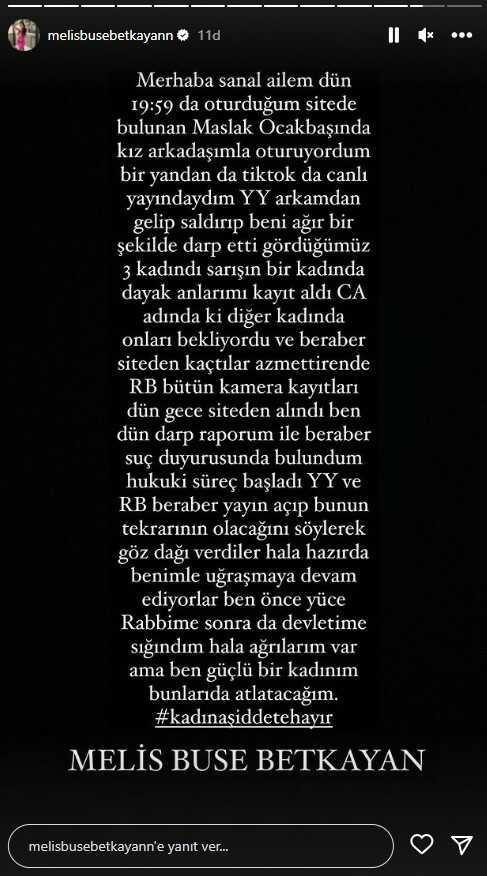 melisbusebetkayann 11d

Merhaba sanal ailem dün 19:59 da oturduğum sitede bulunan Maslak Ocakbaşında kız arkadaşımla oturuyordum bir yandan da tiktok da canlı yayındaydım YY arkamdan gelip saldırıp beni ağır bir şekilde darp etti gördüğümüz 3 kadındı sarışın bir kadında dayak anlarımı kayıt aldı CA adında ki diğer kadında onları bekliyordu ve beraber siteden kaçtılar azmettirende RB bütün kamera kayıtları dün gece siteden alındı ben dün darp raporum ile beraber suç duyurusunda bulundum hukuki süreç başladı YY ve RB beraber yayın açıp bunun tekrarının olacağını söylerek göz dağı verdiler hala hazırda benimle uğraşmaya devam ediyorlar ben önce yüce Rabbime sonra da devletime sığındım hala ağrılarım var ama ben güçlü bir kadınım bunlarıda atlatacağım. #kadınaşiddetehayır

MELİS BUSE BETKAYAN

melisbusebetkayann'e yanıt ver...